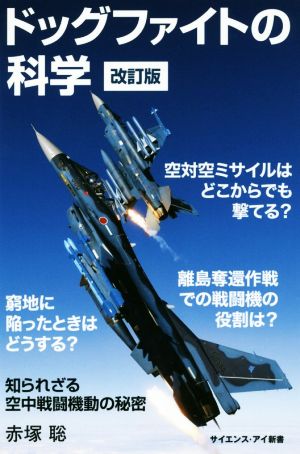 ドッグファイトの科学 改訂版

空対空ミサイルはどこからでも撃てる?

離島奪還作戦での戦闘機の役割は?

窮地に陥ったときはどうする?

知られざる空中戦闘機動の秘密

赤塚 聡

サイエンス・アイ新書